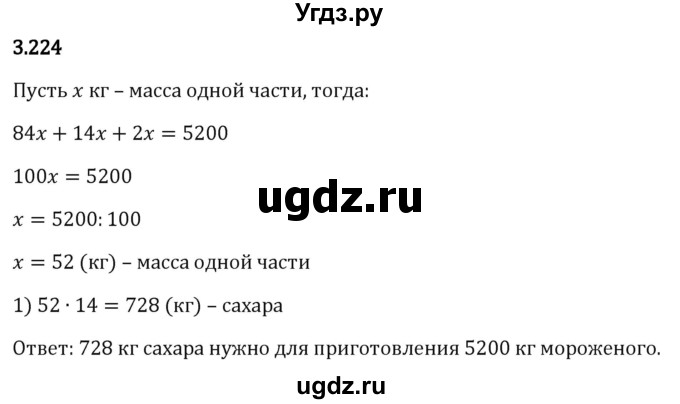 Угдз.ру

3.224

Пусть $x$ кг – масса одной части, тогда:

$84x + 14x + 2x = 5200$

$100x = 5200$

ugdz.ru

$x = 5200 : 100$

$x = 52$ (кг) – масса одной части

1) $52 \cdot 14 = 728$ (кг) – сахара

Ответ: 728 кг сахара нужно для приготовления 5200 кг мороженого.

ugdz.ru